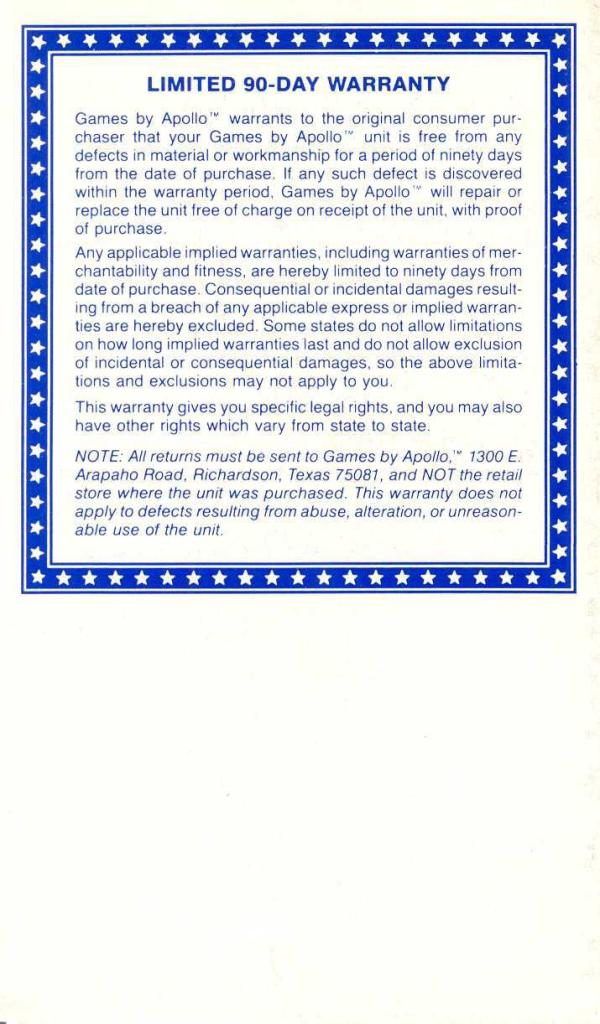 LIMITED 90-DAY WARRANTY

Games by Apollo™ warrants to the original consumer purchaser that your Games by Apollo™ unit is free from any defects in material or workmanship for a period of ninety days from the date of purchase. If any such defect is discovered within the warranty period, Games by Apollo™ will repair or replace the unit free of charge on receipt of the unit, with proof of purchase.

Any applicable implied warranties, including warranties of merchantability and fitness, are hereby limited to ninety days from date of purchase. Consequential or incidental damages resulting from a breach of any applicable express or implied warranties are hereby excluded. Some states do not allow limitations on how long implied warranties last and do not allow exclusion of incidental or consequential damages, so the above limitations and exclusions may not apply to you.

This warranty gives you specific legal rights, and you may also have other rights which vary from state to state.

NOTE: All returns must be sent to Games by Apollo,™ 1300 E. Arapaho Road, Richardson, Texas 75081, and NOT the retail store where the unit was purchased. This warranty does not apply to defects resulting from abuse, alteration, or unreasonable use of the unit.